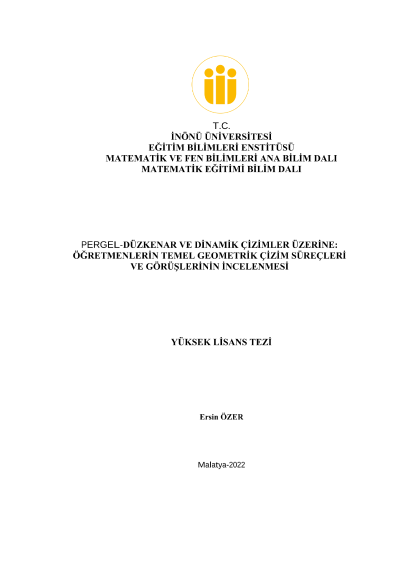 T.C.
İNÖNÜ ÜNİVERSİTESİ
EĞİTİM BİLİMLERİ ENSTİTÜSÜ
MATEMATİK VE FEN BİLİMLERİ ANA BİLİM DALI
MATEMATİK EĞİTİMİ BİLİM DALI

PERGEL-DÜZKENAR VE DİNAMİK ÇİZİMLER ÜZERİNE: ÖĞRETMENLERİN TEMEL GEOMETRİK ÇİZİM SÜREÇLERİ VE GÖRÜŞLERİNİN İNCELENMESİ

YÜKSEK LİSANS TEZİ

Ersin ÖZER

Malatya-2022